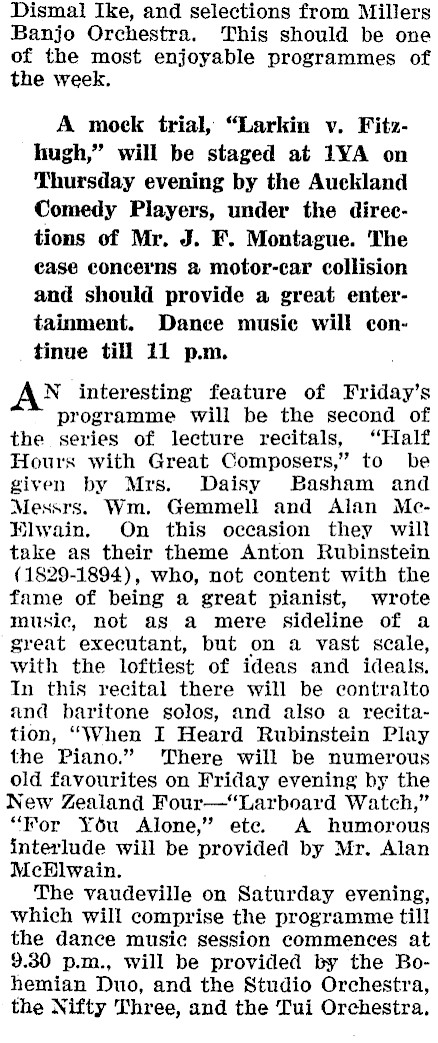 Dismal Ike, and selections from Millers Banjo Orchestra. This should be one of the most enjoyable programmes of the week.

A mock trial, "Larkin v. Fitzhugh," will be staged at 1YA on Thursday evening by the Auckland Comedy Players, under the directions of Mr. J. F. Montague. The case concerns a motor-car collision and should provide a great entertainment. Dance music will continue till 11 p.m.

AN interesting feature of Friday's programme will be the second of the series of lecture recitals, "Half Hours with Great Composers," to be given by Mrs. Daisy Basham and Messrs. Wm. Gemmell and Alan McElwain. On this occasion they will take as their theme Anton Rubinstein (1829-1894), who, not content with the fame of being a great pianist, wrote music, not as a mere sideline of a great executant, but on a vast scale, with the loftiest of ideas and ideals. In this recital there will be contralto and baritone solos, and also a recitation, "When I Heard Rubinstein Play the Piano." There will be numerous old favourites on Friday evening by the New Zealand Four—"Larboard Watch," "For You Alone," etc. A humorous interlude will be provided by Mr. Alan McElwain.

The vaudeville on Saturday evening, which will comprise the programme till the dance music session commences at 9.30 p.m., will be provided by the Bohemian Duo, and the Studio Orchestra, the Nifty Three, and the Tui Orchestra.